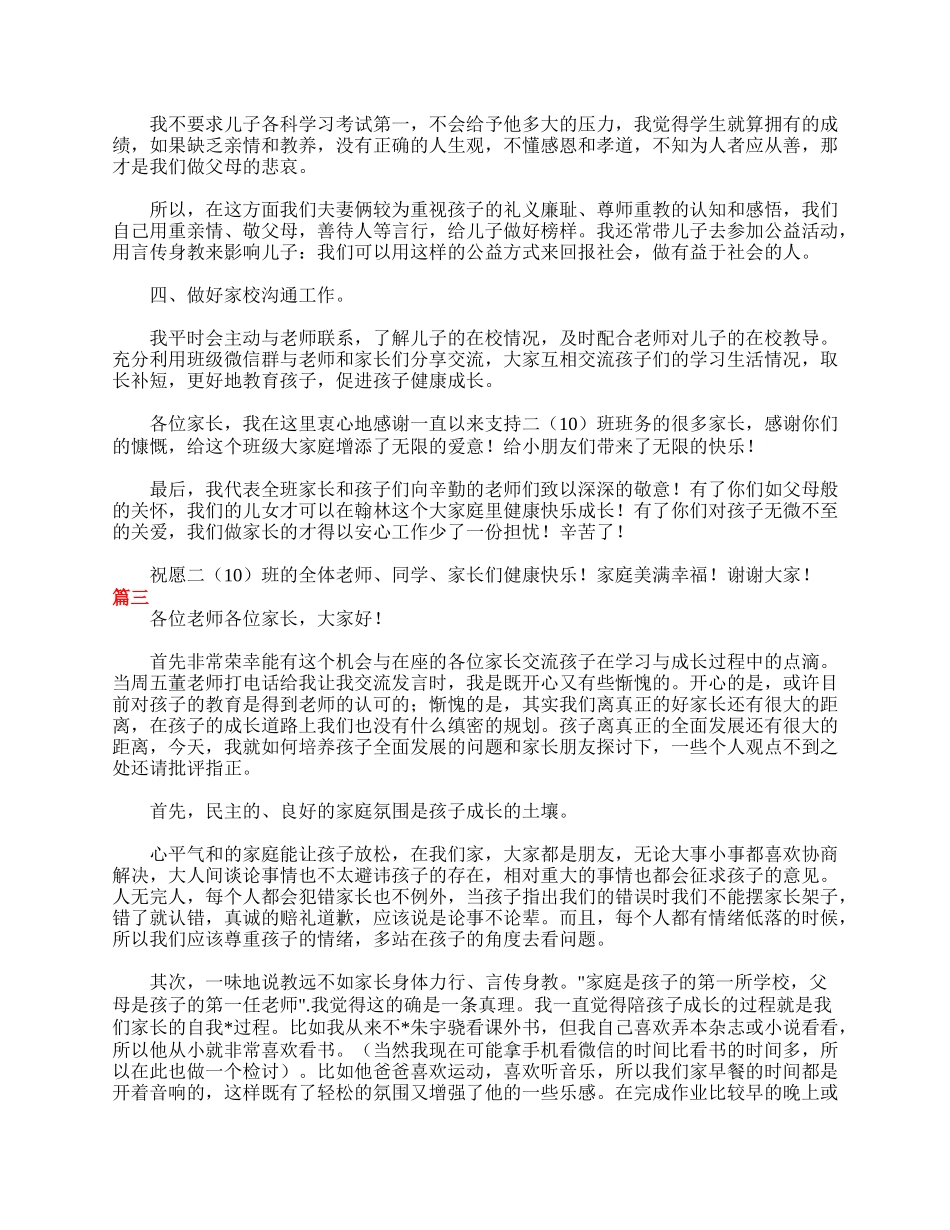 我不要求儿子各科学习考试第一，不会给予他多大的压力，我觉得学生就算拥有的成绩，如果缺乏亲情和教养，没有正确的人生观，不懂感恩和孝道，不知为人者应从善，那才是我们做父母的悲哀。

所以，在这方面我们夫妻俩较为重视孩子的礼义廉耻、尊师重教的认知和感悟，我们自己用重亲情、敬父母，善待人等言行，给儿子做好榜样。我还常带儿子去参加公益活动，用言传身教来影响儿子：我们可以用这样的公益方式来回报社会，做有益于社会的人。

四、做好家校沟通工作。

我平时会主动与老师联系，了解儿子的在校情况，及时配合老师对儿子的在校教导。充分利用班级微信群与老师和家长们分享交流，大家互相交流孩子们的学习生活情况，取长补短，更好地教育孩子，促进孩子健康成长。

各位家长，我在这里衷心地感谢一直以来支持二（10）班班务的很多家长，感谢你们的慷慨，给这个班级大家庭增添了无限的爱意！给小朋友们带来了无限的快乐！

最后，我代表全班家长和孩子们向辛勤的老师们致以深深的敬意！有了你们如父母般的关怀，我们的儿女才可以在翰林这个大家庭里健康快乐成长！有了你们对孩子无微不至的关爱，我们做家长的才得以安心工作少了一份担忧！辛苦了！

祝愿二（10）班的全体老师、同学、家长们健康快乐！家庭美满幸福！谢谢大家！

篇三

各位老师各位家长，大家好！

首先非常荣幸能有这个机会与在座的各位家长交流孩子在学习与成长过程中的点滴。当周五董老师打电话给我让我交流发言时，我是既开心又有些惭愧的。开心的是，或许目前对孩子的教育是得到老师的认可的；惭愧的是，其实我们离真正的好家长还有很大的距离，在孩子的成长道路上我们也没有什么缜密的规划。孩子离真正的全面发展还有很大的距离，今天，我就如何培养孩子全面发展的问题和家长朋友探讨下，一些个人观点不到之处还请批评指正。

首先，民主的、良好的家庭氛围是孩子成长的土壤。

心平气和的家庭能让孩子放松，在我们家，大家都是朋友，无论大事小事都喜欢协商解决，大人间谈论事情也不太避讳孩子的存在，相对重大的事情也都会征求孩子的意见。人无完人，每个人都会犯错家长也不例外，当孩子指出我们的错误时我们不能摆家长架子，错了就认错，真诚的赔礼道歉，应该说是论事不论辈。而且，每个人都有情绪低落的时候，所以我们应该尊重孩子的情绪，多站在孩子的角度去看问题。

其次，一味地说教远不如家长身体力行、言传身教。"家庭是孩子的第一所学校，父母是孩子的第一任老师".我觉得这的确是一条真理。我一直觉得陪孩子成长的过程就是我们家长的自我*过程。比如我从来不*朱宇骁看课外书，但我自己喜欢弄本杂志或小说看看，所以他从小就非常喜欢看书。（当然我现在可能拿手机看微信的时间比看书的时间多，所以在此也做一个检讨）。比如他爸爸喜欢运动，喜欢听音乐，所以我们家早餐的时间都是开着音响的，这样既有了轻松的氛围又增强了他的一些乐感。在完成作业比较早的晚上或